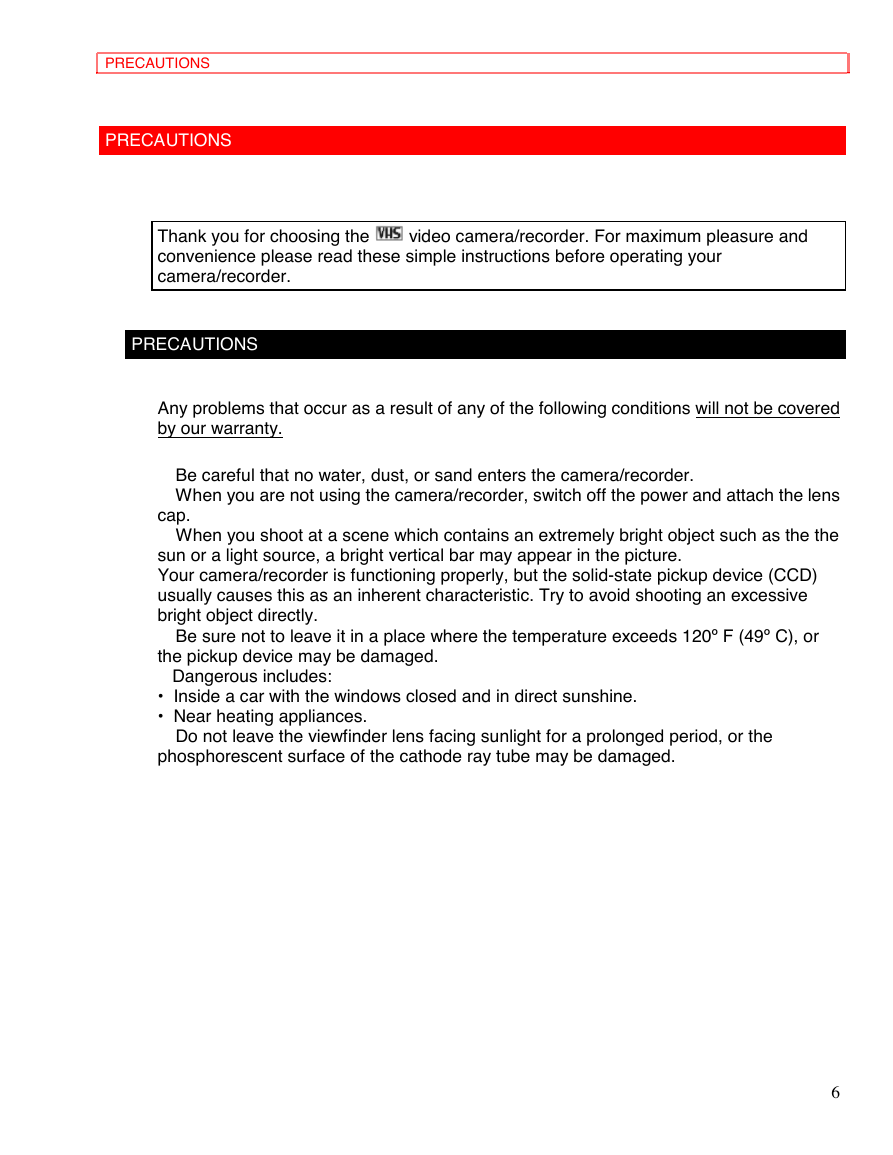 PRECAUTIONS

PRECAUTIONS

Thank you for choosing the VHS video camera/recorder. For maximum pleasure and convenience please read these simple instructions before operating your camera/recorder.

PRECAUTIONS

Any problems that occur as a result of any of the following conditions will not be covered by our warranty.

Be careful that no water, dust, or sand enters the camera/recorder.
When you are not using the camera/recorder, switch off the power and attach the lens cap.
When you shoot at a scene which contains an extremely bright object such as the the sun or a light source, a bright vertical bar may appear in the picture.
Your camera/recorder is functioning properly, but the solid-state pickup device (CCD) usually causes this as an inherent characteristic. Try to avoid shooting an excessive bright object directly.
Be sure not to leave it in a place where the temperature exceeds 120º F (49º C), or the pickup device may be damaged.
Dangerous includes:
• Inside a car with the windows closed and in direct sunshine.
• Near heating appliances.
Do not leave the viewfinder lens facing sunlight for a prolonged period, or the phosphorescent surface of the cathode ray tube may be damaged.

6